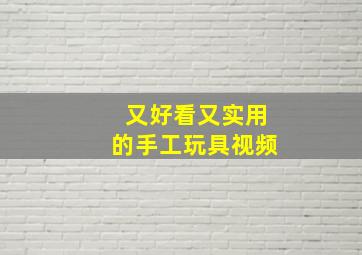 又好看又实用
的手工玩具视频